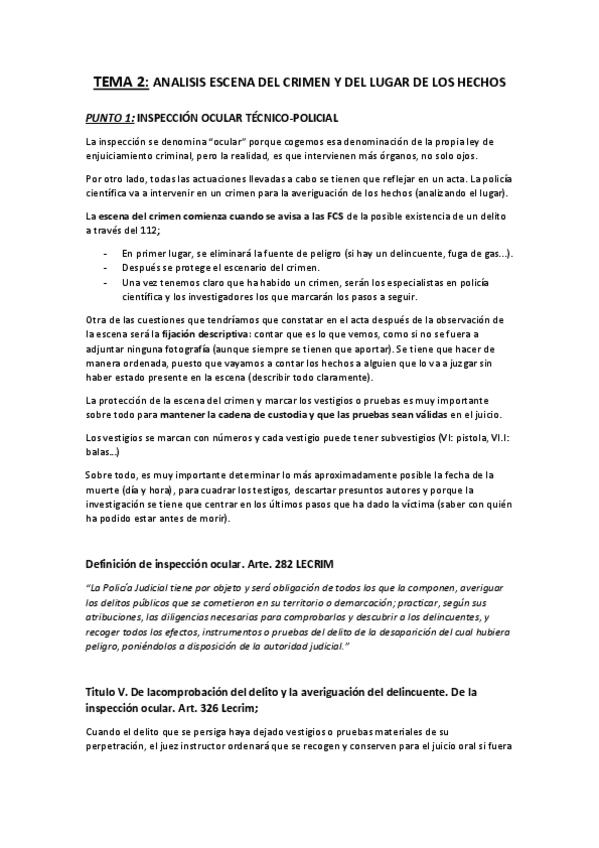 TEMA 2: ANALISIS ESCENA DEL CRIMEN Y DEL LUGAR DE LOS HECHOS

PUNTO 1: INSPECCIÓN OCULAR TÉCNICO-POLICIAL

La inspección se denomina "ocular" porque cogemos esa denominación de la propia ley de enjuiciamiento criminal, pero la realidad, es que intervienen más órganos, no solo ojos.

Por otro lado, todas las actuaciones llevadas a cabo se tienen que reflejar en un acta. La policía científica va a intervenir en un crimen para la averiguación de los hechos (analizando el lugar).

La escena del crimen comienza cuando se avisa a las FCS de la posible existencia de un delito a través del 112;

- En primer lugar, se eliminará la fuente de peligro (si hay un delincuente, fuga de gas...).
- Después se protege el escenario del crimen.
- Una vez tenemos claro que ha habido un crimen, serán los especialistas en policía científica y los investigadores los que marcarán los pasos a seguir.

Otra de las cuestiones que tendríamos que constatar en el acta después de la observación de la escena será la fijación descriptiva: contar que es lo que vemos, como si no se fuera a adjuntar ninguna fotografía (aunque siempre se tienen que aportar). Se tiene que hacer de manera ordenada, puesto que vayamos a contar los hechos a alguien que lo va a juzgar sin haber estado presente en la escena (describir todo claramente).

La protección de la escena del crimen y marcar los vestigios o pruebas es muy importante sobre todo para mantener la cadena de custodia y que las pruebas sean válidas en el juicio.

Los vestigios se marcan con números y cada vestigio puede tener subvestigios (VI: pistola, VI.I: balas...)

Sobre todo, es muy importante determinar lo más aproximadamente posible la fecha de la muerte (día y hora), para cuadrar los testigos, descartar presuntos autores y porque la investigación se tiene que centrar en los últimos pasos que ha dado la víctima (saber con quién ha podido estar antes de morir).

Definición de inspección ocular. Arte. 282 LECRIM

"La Policía Judicial tiene por objeto y será obligación de todos los que la componen, averiguar los delitos públicos que se cometieron en su territorio o demarcación; practicar, según sus atribuciones, las diligencias necesarias para comprobarlos y descubrir a los delincuentes, y recoger todos los efectos, instrumentos o pruebas del delito de la desaparición del cual hubiera peligro, poniéndolos a disposición de la autoridad judicial."

Titulo V. De lacomprobación del delito y la averiguación del delincuente. De la inspección ocular. Art. 326 Lecrim;

Cuando el delito que se persiga haya dejado vestigios o pruebas materiales de su perpetración, el juez instructor ordenará que se recogen y conserven para el juicio oral si fuera